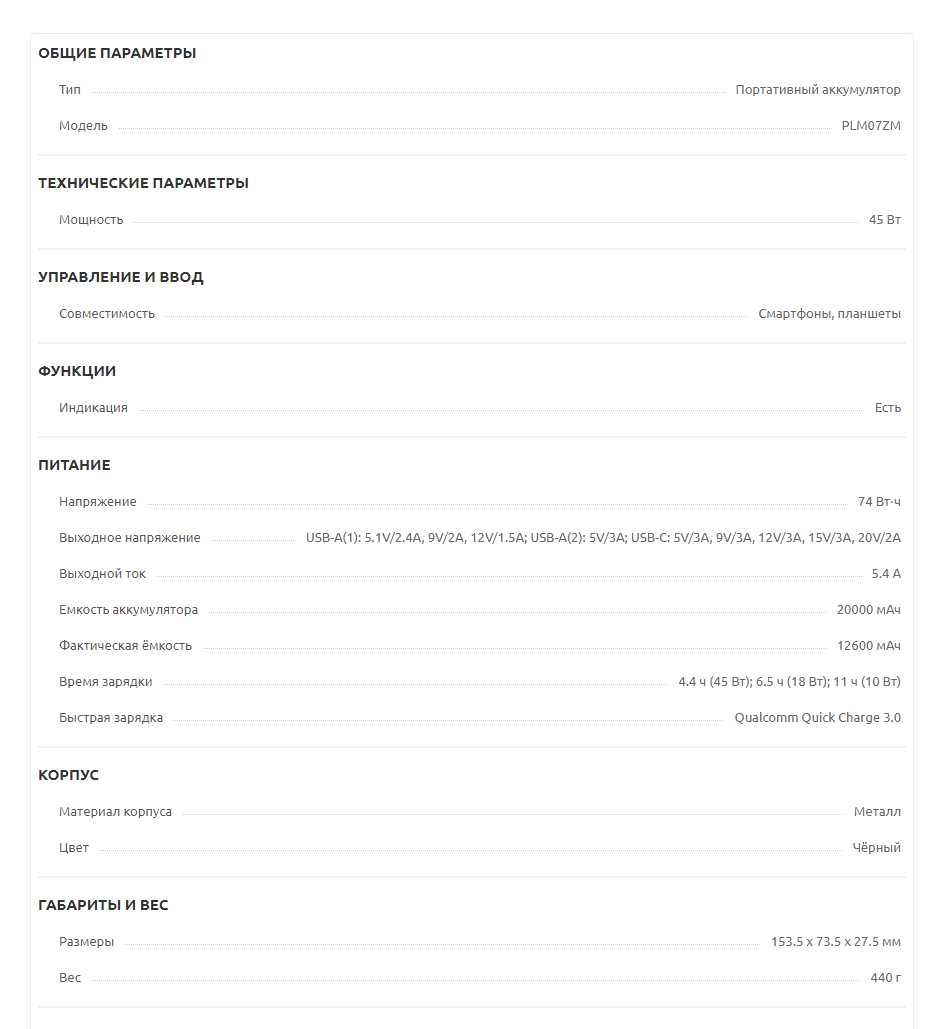 ОБЩИЕ ПАРАМЕТРЫ

Тип Портативный аккумулятор

Модель PLM07ZM

ТЕХНИЧЕСКИЕ ПАРАМЕТРЫ

Мощность 45 Вт

УПРАВЛЕНИЕ И ВВОД

Совместимость Смартфоны, планшеты

ФУНКЦИИ

Индикация Есть

ПИТАНИЕ

Напряжение 74 Вт·ч

Выходное напряжение USB-A(1): 5.1V/2.4A, 9V/2A, 12V/1.5A; USB-A(2): 5V/3A; USB-C: 5V/3A, 9V/3A, 12V/3A, 15V/3A, 20V/2A

Выходной ток 5.4 А

Емкость аккумулятора 20000 мАч

Фактическая ёмкость 12600 мАч

Время зарядки 4.4 ч (45 Вт); 6.5 ч (18 Вт); 11 ч (10 Вт)

Быстрая зарядка Qualcomm Quick Charge 3.0

КОРПУС

Материал корпуса Металл

Цвет Чёрный

ГАБАРИТЫ И ВЕС

Размеры 153.5 x 73.5 x 27.5 мм

Вес 440 г